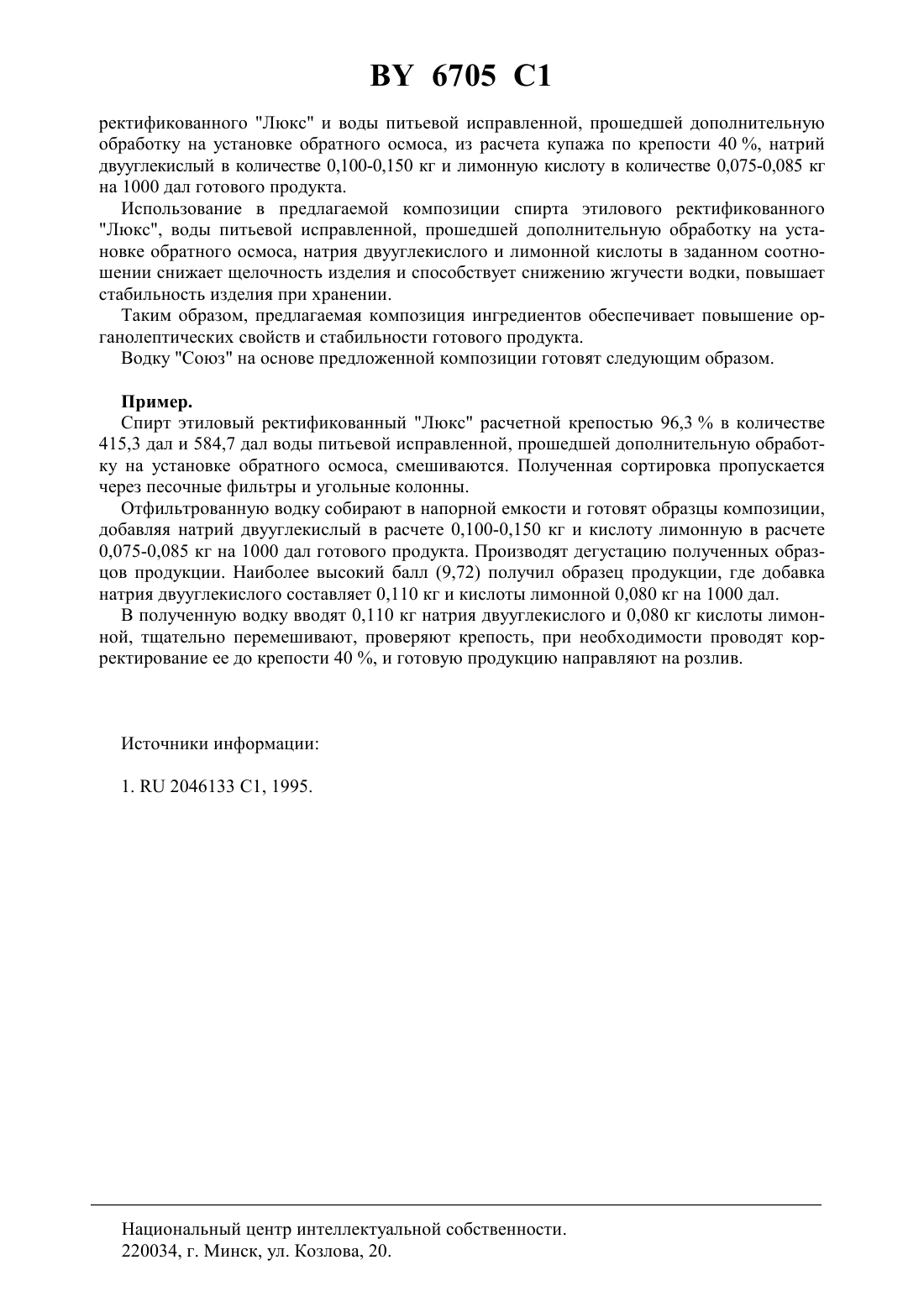 BY 6705 C1

ректификованного "Люкс" и воды питьевой исправленной, прошедшей дополнительную обработку на установке обратного осмоса, из расчета купажа по крепости 40 %, натрий двууглекислый в количестве 0,100-0,150 кг и лимонную кислоту в количестве 0,075-0,085 кг на 1000 дал готового продукта.

Использование в предлагаемой композиции спирта этилового ректификованного "Люкс", воды питьевой исправленной, прошедшей дополнительную обработку на установке обратного осмоса, натрия двууглекислого и лимонной кислоты в заданном соотношении снижает щелочность изделия и способствует снижению жгучести водки, повышает стабильность изделия при хранении.

Таким образом, предлагаемая композиция ингредиентов обеспечивает повышение органолептических свойств и стабильности готового продукта.

Водку "Союз" на основе предложенной композиции готовят следующим образом.

Пример.

Спирт этиловый ректификованный "Люкс" расчетной крепостью 96,3 % в количестве 415,3 дал и 584,7 дал воды питьевой исправленной, прошедшей дополнительную обработку на установке обратного осмоса, смешиваются. Полученная сортировка пропускается через песочные фильтры и угольные колонны.

Отфильтрованную водку собирают в напорной емкости и готовят образцы композиции, добавляя натрий двууглекислый в расчете 0,100-0,150 кг и кислоту лимонную в расчете 0,075-0,085 кг на 1000 дал готового продукта. Производят дегустацию полученных образцов продукции. Наиболее высокий балл (9,72) получил образец продукции, где добавка натрия двууглекислого составляет 0,110 кг и кислоты лимонной 0,080 кг на 1000 дал.

В полученную водку вводят 0,110 кг натрия двууглекислого и 0,080 кг кислоты лимонной, тщательно перемешивают, проверяют крепость, при необходимости проводят корректирование ее до крепости 40 %, и готовую продукцию направляют на розлив.

Источники информации:

1. RU 2046133 C1, 1995.

Национальный центр интеллектуальной собственности.
220034, г. Минск, ул. Козлова, 20.